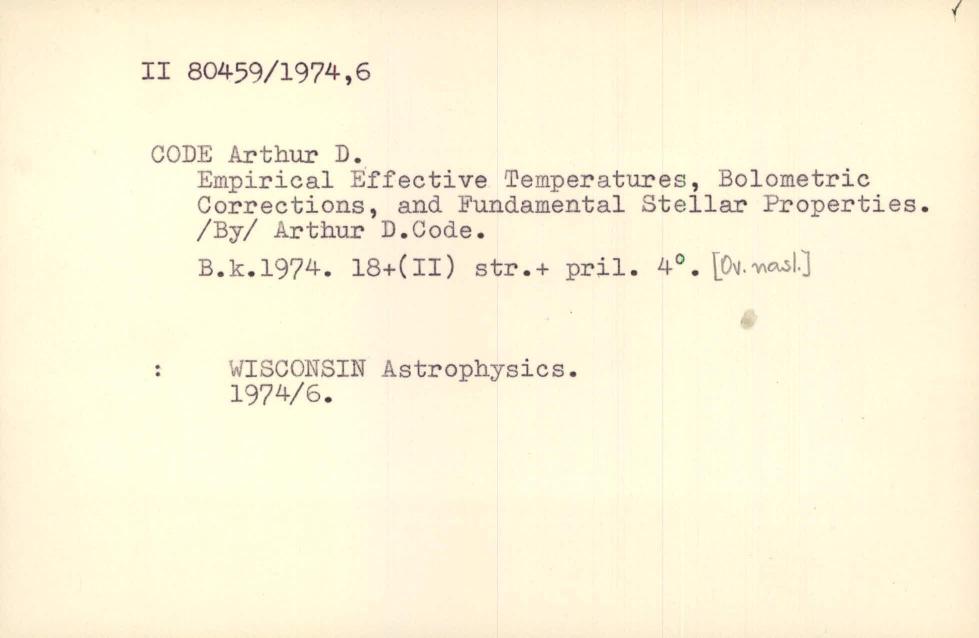 II 80459/1974,6

CODE Arthur D.
Empirical Effective Temperatures, Bolometric Corrections, and Fundamental Stellar Properties. /By/ Arthur D.Code.
B.k.1974. 18+(II) str.+ pril. 4°. [Ov. nasl.]

: WISCONSIN Astrophysics. 1974/6.